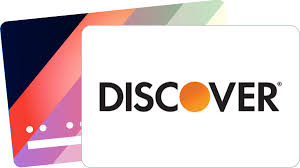 DISCOVER®